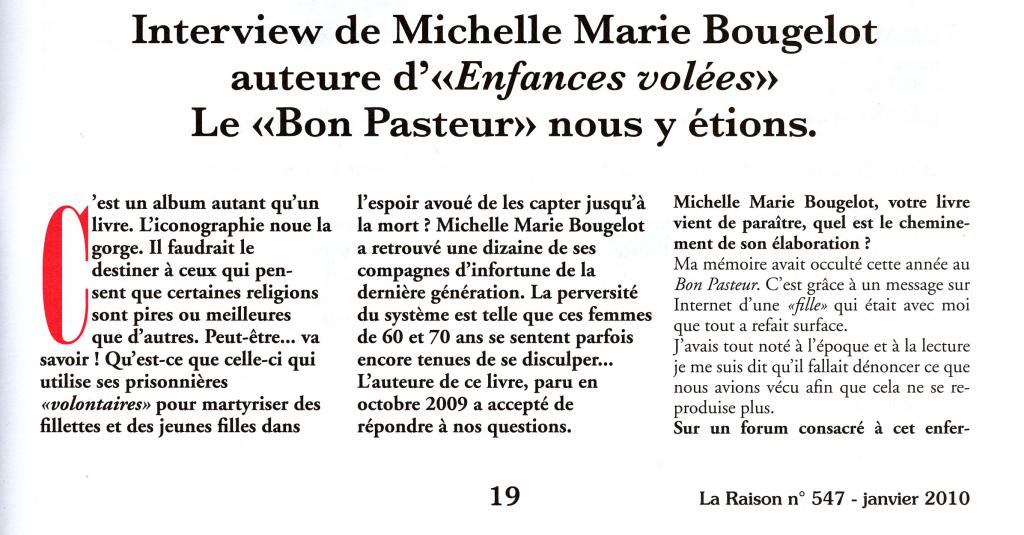 Interview de Michelle Marie Bougelot auteure d'«Enfances volées» Le «Bon Pasteur» nous y étions.

C'est un album autant qu'un livre. L'iconographie noue la gorge. Il faudrait le destiner à ceux qui pensent que certaines religions sont pires ou meilleures que d'autres. Peut-être... va savoir ! Qu'est-ce que celle-ci qui utilise ses prisonnières «volontaires» pour martyriser des fillettes et des jeunes filles dans l'espoir avoué de les capter jusqu'à la mort ? Michelle Marie Bougelot a retrouvé une dizaine de ses compagnes d'infortune de la dernière génération. La perversité du système est telle que ces femmes de 60 et 70 ans se sentent parfois encore tenues de se disculper... L'auteure de ce livre, paru en octobre 2009 a accepté de répondre à nos questions.

Michelle Marie Bougelot, votre livre vient de paraître, quel est le cheminement de son élaboration ?
Ma mémoire avait occulté cette année au Bon Pasteur. C'est grâce à un message sur Internet d'une «fille» qui était avec moi que tout a refait surface.
J'avais tout noté à l'époque et à la lecture je me suis dit qu'il fallait dénoncer ce que nous avions vécu afin que cela ne se reproduise plus.
Sur un forum consacré à cet enfer-

19

La Raison n° 547 - janvier 2010